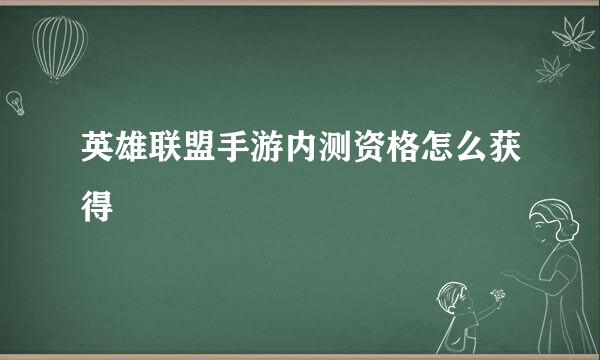 英雄联盟手游内测资格怎么获得